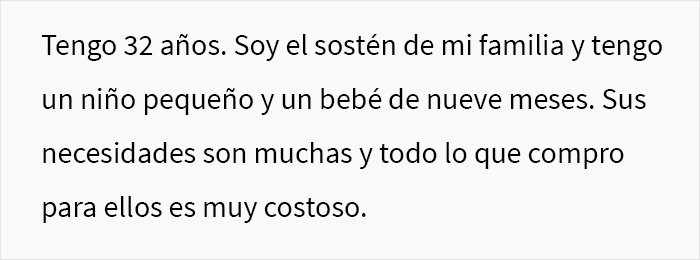 Tengo 32 años. Soy el sostén de mi familia y tengo un niño pequeño y un bebé de nueve meses. Sus necesidades son muchas y todo lo que compro para ellos es muy costoso.